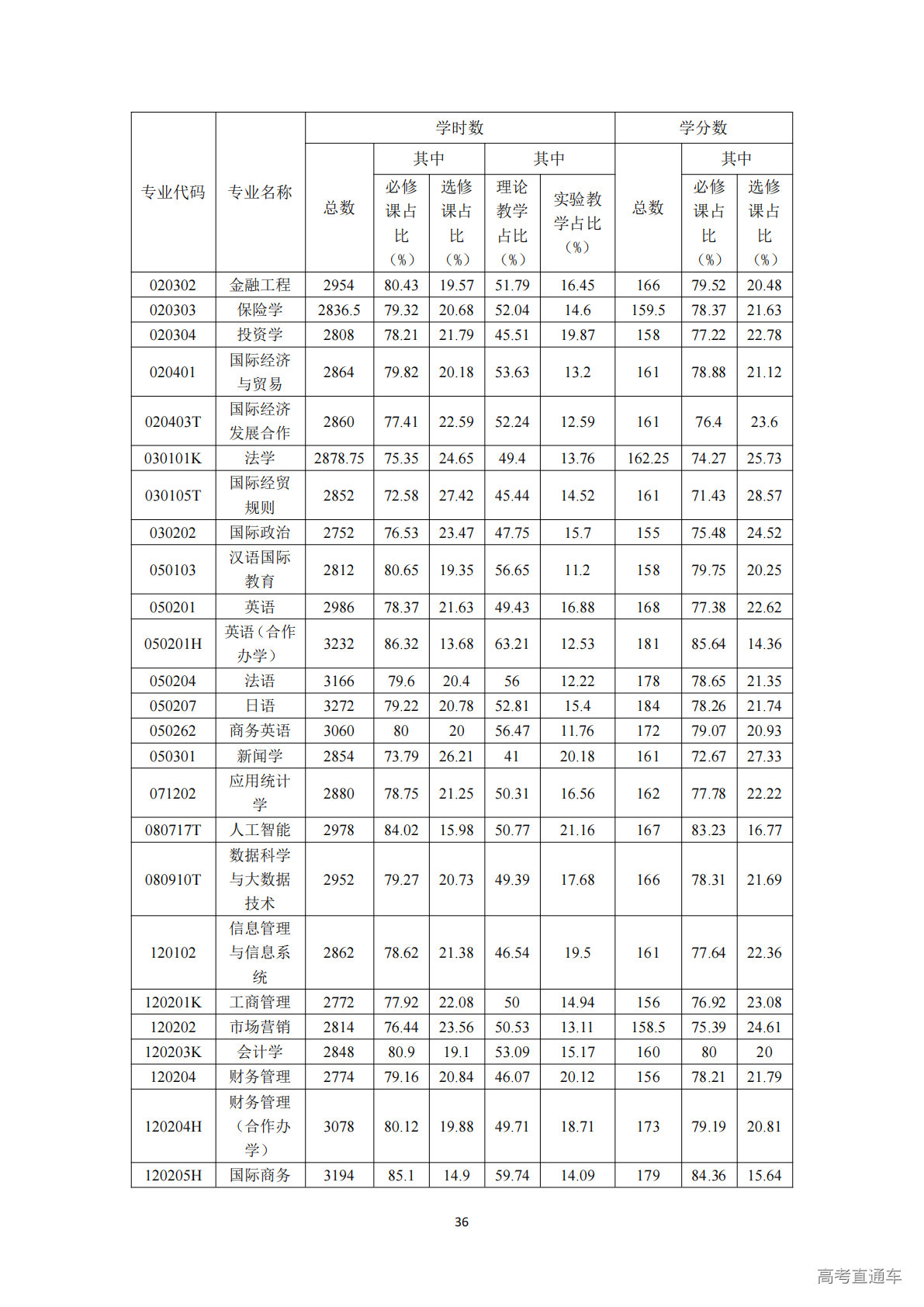 | 专业代码 | 专业名称 | 学时数 总数 | 学时数 其中 必修课占比（%） | 学时数 其中 选修课占比（%） | 学时数 其中 理论教学占比（%） | 学时数 其中 实验教学占比（%） | 学分数 总数 | 学分数 其中 必修课占比（%） | 学分数 其中 选修课占比（%） |
|---|---|---|---|---|---|---|---|---|---|
| 020302 | 金融工程 | 2954 | 80.43 | 19.57 | 51.79 | 16.45 | 166 | 79.52 | 20.48 |
| 020303 | 保险学 | 2836.5 | 79.32 | 20.68 | 52.04 | 14.6 | 159.5 | 78.37 | 21.63 |
| 020304 | 投资学 | 2808 | 78.21 | 21.79 | 45.51 | 19.87 | 158 | 77.22 | 22.78 |
| 020401 | 国际经济与贸易 | 2864 | 79.82 | 20.18 | 53.63 | 13.2 | 161 | 78.88 | 21.12 |
| 020403T | 国际经济发展合作 | 2860 | 77.41 | 22.59 | 52.24 | 12.59 | 161 | 76.4 | 23.6 |
| 030101K | 法学 | 2878.75 | 75.35 | 24.65 | 49.4 | 13.76 | 162.25 | 74.27 | 25.73 |
| 030105T | 国际经贸规则 | 2852 | 72.58 | 27.42 | 45.44 | 14.52 | 161 | 71.43 | 28.57 |
| 030202 | 国际政治 | 2752 | 76.53 | 23.47 | 47.75 | 15.7 | 155 | 75.48 | 24.52 |
| 050103 | 汉语国际教育 | 2812 | 80.65 | 19.35 | 56.65 | 11.2 | 158 | 79.75 | 20.25 |
| 050201 | 英语 | 2986 | 78.37 | 21.63 | 49.43 | 16.88 | 168 | 77.38 | 22.62 |
| 050201H | 英语（合作办学） | 3232 | 86.32 | 13.68 | 63.21 | 12.53 | 181 | 85.64 | 14.36 |
| 050204 | 法语 | 3166 | 79.6 | 20.4 | 56 | 12.22 | 178 | 78.65 | 21.35 |
| 050207 | 日语 | 3272 | 79.22 | 20.78 | 52.81 | 15.4 | 184 | 78.26 | 21.74 |
| 050262 | 商务英语 | 3060 | 80 | 20 | 56.47 | 11.76 | 172 | 79.07 | 20.93 |
| 050301 | 新闻学 | 2854 | 73.79 | 26.21 | 41 | 20.18 | 161 | 72.67 | 27.33 |
| 071202 | 应用统计学 | 2880 | 78.75 | 21.25 | 50.31 | 16.56 | 162 | 77.78 | 22.22 |
| 080717T | 人工智能 | 2978 | 84.02 | 15.98 | 50.77 | 21.16 | 167 | 83.23 | 16.77 |
| 080910T | 数据科学与大数据技术 | 2952 | 79.27 | 20.73 | 49.39 | 17.68 | 166 | 78.31 | 21.69 |
| 120102 | 信息管理与信息系统 | 2862 | 78.62 | 21.38 | 46.54 | 19.5 | 161 | 77.64 | 22.36 |
| 120201K | 工商管理 | 2772 | 77.92 | 22.08 | 50 | 14.94 | 156 | 76.92 | 23.08 |
| 120202 | 市场营销 | 2814 | 76.44 | 23.56 | 50.53 | 13.11 | 158.5 | 75.39 | 24.61 |
| 120203K | 会计学 | 2848 | 80.9 | 19.1 | 53.09 | 15.17 | 160 | 80 | 20 |
| 120204 | 财务管理 | 2774 | 79.16 | 20.84 | 46.07 | 20.12 | 156 | 78.21 | 21.79 |
| 120204H | 财务管理（合作办学） | 3078 | 80.12 | 19.88 | 49.71 | 18.71 | 173 | 79.19 | 20.81 |
| 120205H | 国际商务 | 3194 | 85.1 | 14.9 | 59.74 | 14.09 | 179 | 84.36 | 15.64 |

36

高考直通车